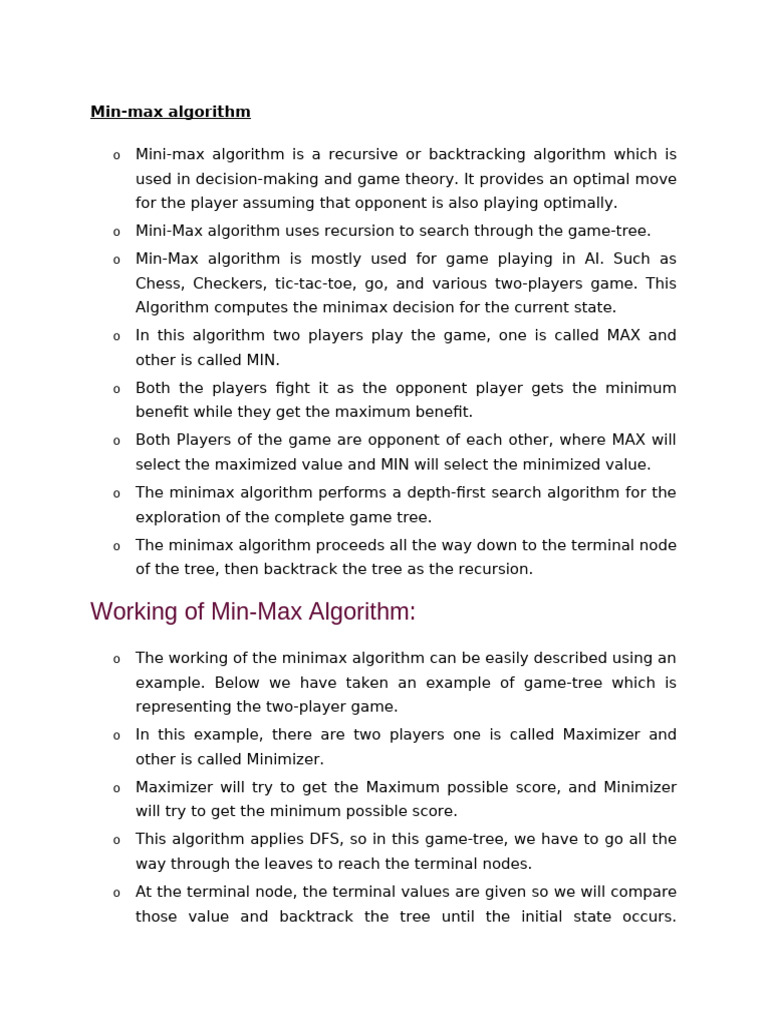 Min-max algorithm

o Mini-max algorithm is a recursive or backtracking algorithm which is used in decision-making and game theory. It provides an optimal move for the player assuming that opponent is also playing optimally.
o Mini-Max algorithm uses recursion to search through the game-tree.
o Min-Max algorithm is mostly used for game playing in AI. Such as Chess, Checkers, tic-tac-toe, go, and various two-players game. This Algorithm computes the minimax decision for the current state.
o In this algorithm two players play the game, one is called MAX and other is called MIN.
o Both the players fight it as the opponent player gets the minimum benefit while they get the maximum benefit.
o Both Players of the game are opponent of each other, where MAX will select the maximized value and MIN will select the minimized value.
o The minimax algorithm performs a depth-first search algorithm for the exploration of the complete game tree.
o The minimax algorithm proceeds all the way down to the terminal node of the tree, then backtrack the tree as the recursion.

Working of Min-Max Algorithm:

o The working of the minimax algorithm can be easily described using an example. Below we have taken an example of game-tree which is representing the two-player game.
o In this example, there are two players one is called Maximizer and other is called Minimizer.
o Maximizer will try to get the Maximum possible score, and Minimizer will try to get the minimum possible score.
o This algorithm applies DFS, so in this game-tree, we have to go all the way through the leaves to reach the terminal nodes.
o At the terminal node, the terminal values are given so we will compare those value and backtrack the tree until the initial state occurs.